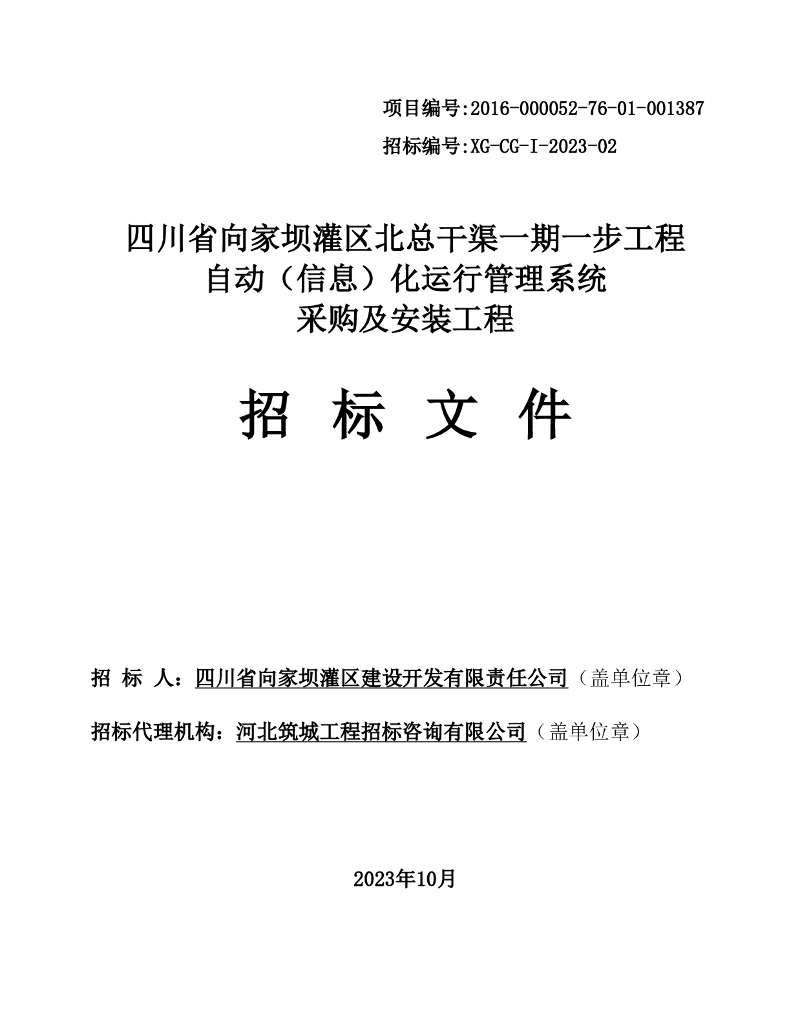 项目编号:2016-000052-76-01-001387

招标编号:XG-CG-I-2023-02

四川省向家坝灌区北总干渠一期一步工程
自动（信息）化运行管理系统
采购及安装工程

招 标 文 件

招 标 人：四川省向家坝灌区建设开发有限责任公司（盖单位章）

招标代理机构：河北筑城工程招标咨询有限公司（盖单位章）

2023年10月